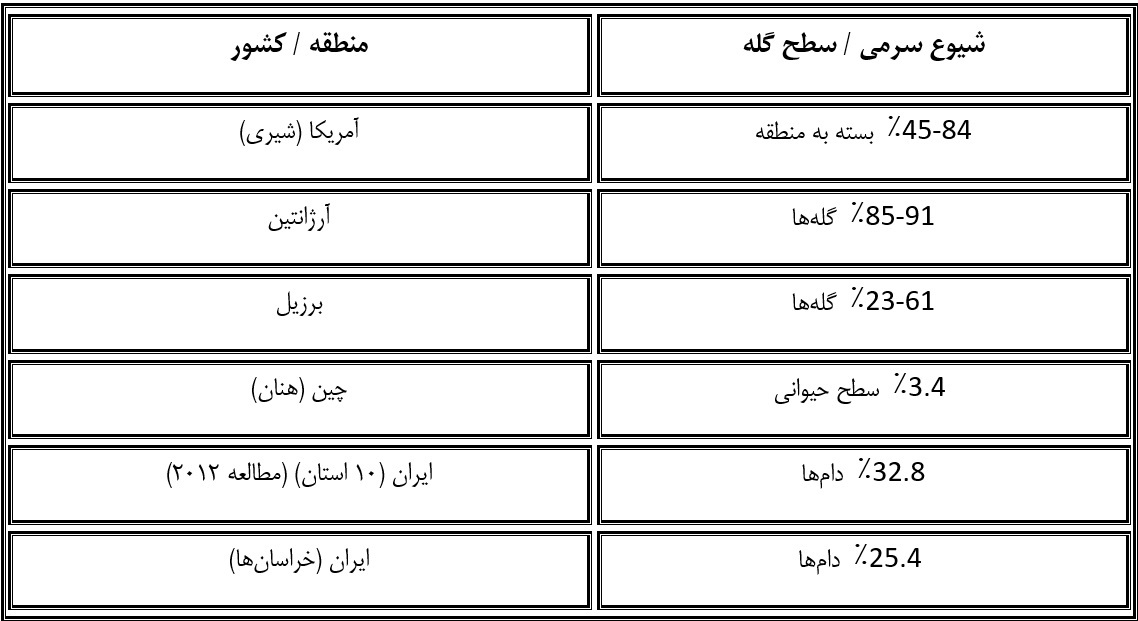 | شیوع سرمی / سطح گله | منطقه / کشور |
|---|---|
| 45-84٪ بسته به منطقه | آمریکا (شیری) |
| 85-91٪ گله‌ها | آرژانتین |
| 23-61٪ گله‌ها | برزیل |
| 3.4٪ سطح حیوانی | چین (هنان) |
| 32.8٪ دام‌ها | ایران (۱۰ استان) (مطالعه ۲۰۱۲) |
| 25.4٪ دام‌ها | ایران (خراسان‌ها) |